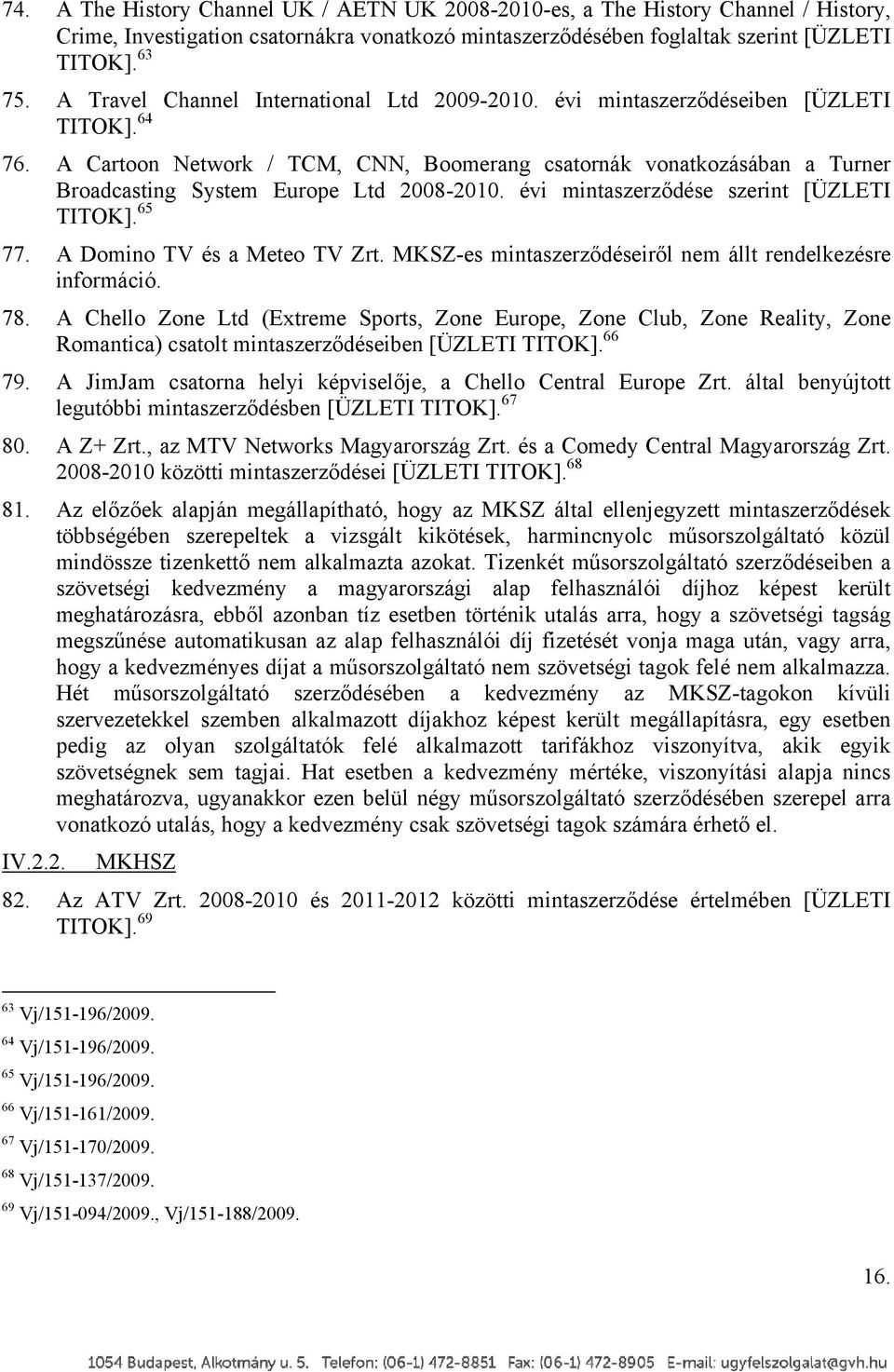 74. A The History Channel UK / AETN UK 2008-2010-es, a The History Channel / History, Crime, Investigation csatornákra vonatkozó mintaszerződésében foglaltak szerint [ÜZLETI TITOK].$^{63}$

75. A Travel Channel International Ltd 2009-2010. évi mintaszerződéseiben [ÜZLETI TITOK].$^{64}$

76. A Cartoon Network / TCM, CNN, Boomerang csatornák vonatkozásában a Turner Broadcasting System Europe Ltd 2008-2010. évi mintaszerződése szerint [ÜZLETI TITOK].$^{65}$

77. A Domino TV és a Meteo TV Zrt. MKSZ-es mintaszerződéseiről nem állt rendelkezésre információ.

78. A Chello Zone Ltd (Extreme Sports, Zone Europe, Zone Club, Zone Reality, Zone Romantica) csatolt mintaszerződéseiben [ÜZLETI TITOK].$^{66}$

79. A JimJam csatorna helyi képviselője, a Chello Central Europe Zrt. által benyújtott legutóbbi mintaszerződésben [ÜZLETI TITOK].$^{67}$

80. A Z+ Zrt., az MTV Networks Magyarország Zrt. és a Comedy Central Magyarország Zrt. 2008-2010 közötti mintaszerződései [ÜZLETI TITOK].$^{68}$

81. Az előzőek alapján megállapítható, hogy az MKSZ által ellenjegyzett mintaszerződések többségében szerepeltek a vizsgált kikötések, harmincnyolc műsorszolgáltató közül mindössze tizenkettő nem alkalmazta azokat. Tizenkét műsorszolgáltató szerződéseiben a szövetségi kedvezmény a magyarországi alap felhasználói díjhoz képest került meghatározásra, ebből azonban tíz esetben történik utalás arra, hogy a szövetségi tagság megszűnése automatikusan az alap felhasználói díj fizetését vonja maga után, vagy arra, hogy a kedvezményes díjat a műsorszolgáltató nem szövetségi tagok felé nem alkalmazza. Hét műsorszolgáltató szerződésében a kedvezmény az MKSZ-tagokon kívüli szervezetekkel szemben alkalmazott díjakhoz képest került megállapításra, egy esetben pedig az olyan szolgáltatók felé alkalmazott tarifákhoz viszonyítva, akik egyik szövetségnek sem tagjai. Hat esetben a kedvezmény mértéke, viszonyítási alapja nincs meghatározva, ugyanakkor ezen belül négy műsorszolgáltató szerződésében szerepel arra vonatkozó utalás, hogy a kedvezmény csak szövetségi tagok számára érhető el.

IV.2.2. MKHSZ

82. Az ATV Zrt. 2008-2010 és 2011-2012 közötti mintaszerződése értelmében [ÜZLETI TITOK].$^{69}$

$^{63}$ Vj/151-196/2009.
$^{64}$ Vj/151-196/2009.
$^{65}$ Vj/151-196/2009.
$^{66}$ Vj/151-161/2009.
$^{67}$ Vj/151-170/2009.
$^{68}$ Vj/151-137/2009.
$^{69}$ Vj/151-094/2009., Vj/151-188/2009.

16.

1054 Budapest, Alkotmány u. 5. Telefon: (06-1) 472-8851 Fax: (06-1) 472-8905 E-mail: ugyfelszolgalat@gvh.hu